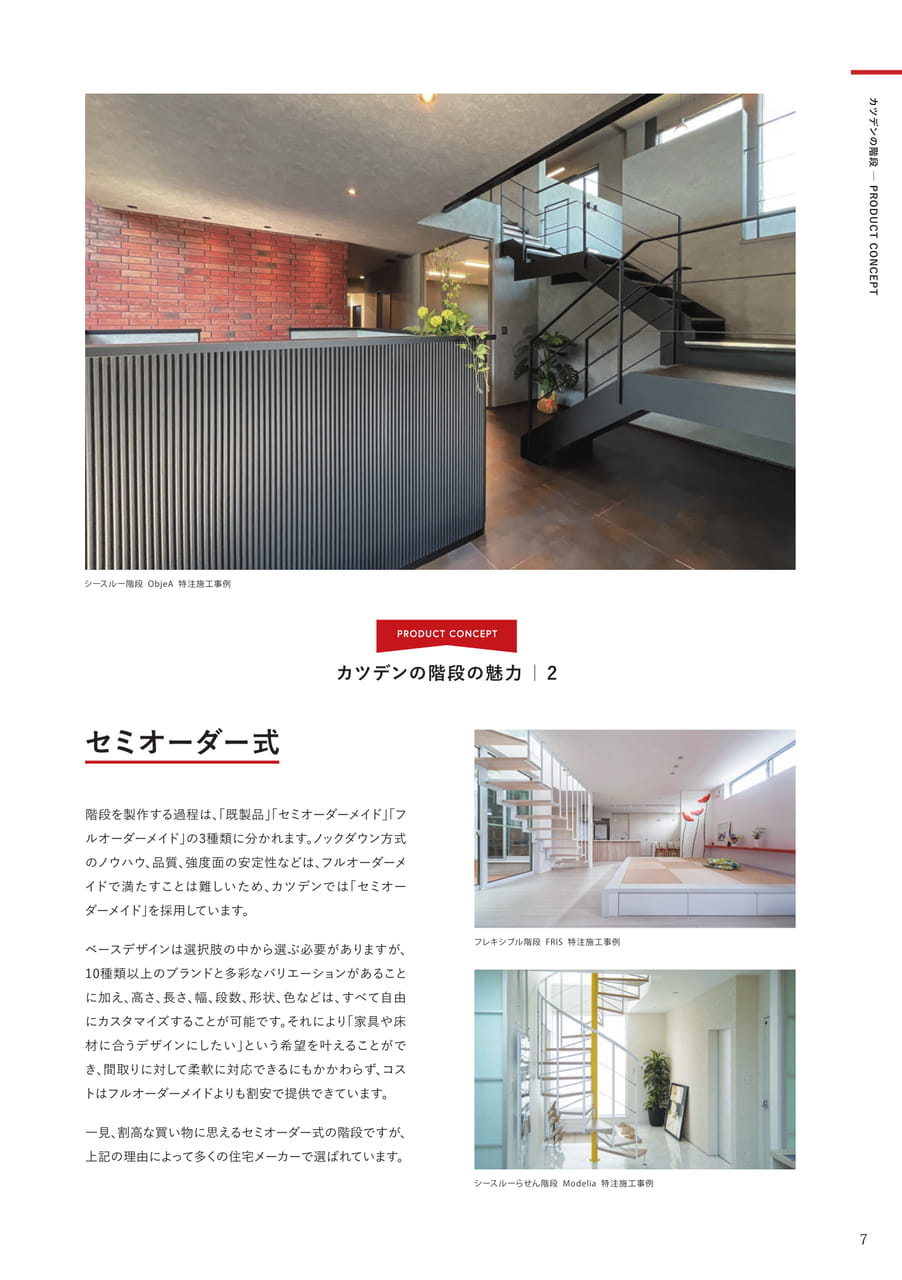 カツデンの階段 — PRODUCT CONCEPT

シースルー階段 ObjeA 特注施工事例

PRODUCT CONCEPT

カツデンの階段の魅力 | 2

セミオーダー式

階段を製作する過程は、「既製品」「セミオーダーメイド」「フルオーダーメイド」の3種類に分かれます。ノックダウン方式のノウハウ、品質、強度面の安定性などは、フルオーダーメイドで満たすことは難しいため、カツデンでは「セミオーダーメイド」を採用しています。

ベースデザインは選択肢の中から選ぶ必要がありますが、10種類以上のブランドと多彩なバリエーションがあることに加え、高さ、長さ、幅、段数、形状、色などは、すべて自由にカスタマイズすることが可能です。それにより「家具や床材に合うデザインにしたい」という希望を叶えることができ、間取りに対して柔軟に対応できるにもかかわらず、コストはフルオーダーメイドよりも割安で提供できています。

一見、割高な買い物に思えるセミオーダー式の階段ですが、上記の理由によって多くの住宅メーカーで選ばれています。

フレキシブル階段 FRIS 特注施工事例

シースルーらせん階段 Modelia 特注施工事例

7